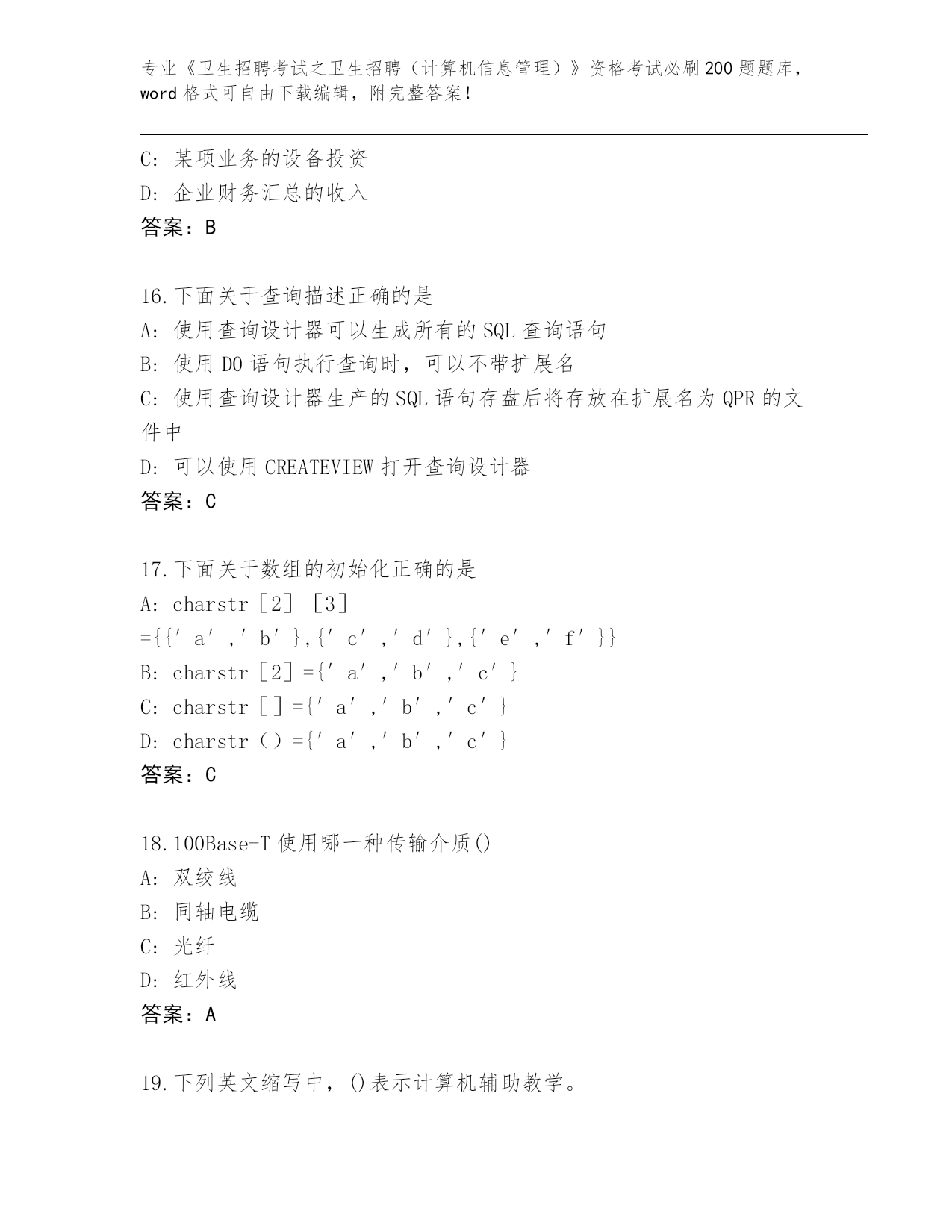 专业《卫生招聘考试之卫生招聘（计算机信息管理）》资格考试必刷200题题库，word格式可自由下载编辑，附完整答案！

C：某项业务的设备投资
D：企业财务汇总的收入
答案：B

16.下面关于查询描述正确的是
A：使用查询设计器可以生成所有的SQL查询语句
B：使用DO语句执行查询时，可以不带扩展名
C：使用查询设计器生产的SQL语句存盘后将存放在扩展名为QPR的文件中
D：可以使用CREATEVIEW打开查询设计器
答案：C

17.下面关于数组的初始化正确的是
A：charstr［2］［3］={{′a′,′b′},{′c′,′d′},{′e′,′f′}}
B：charstr［2］={′a′,′b′,′c′}
C：charstr［］={′a′,′b′,′c′}
D：charstr（）={′a′,′b′,′c′}
答案：C

18.100Base-T使用哪一种传输介质()
A：双绞线
B：同轴电缆
C：光纤
D：红外线
答案：A

19.下列英文缩写中，()表示计算机辅助教学。